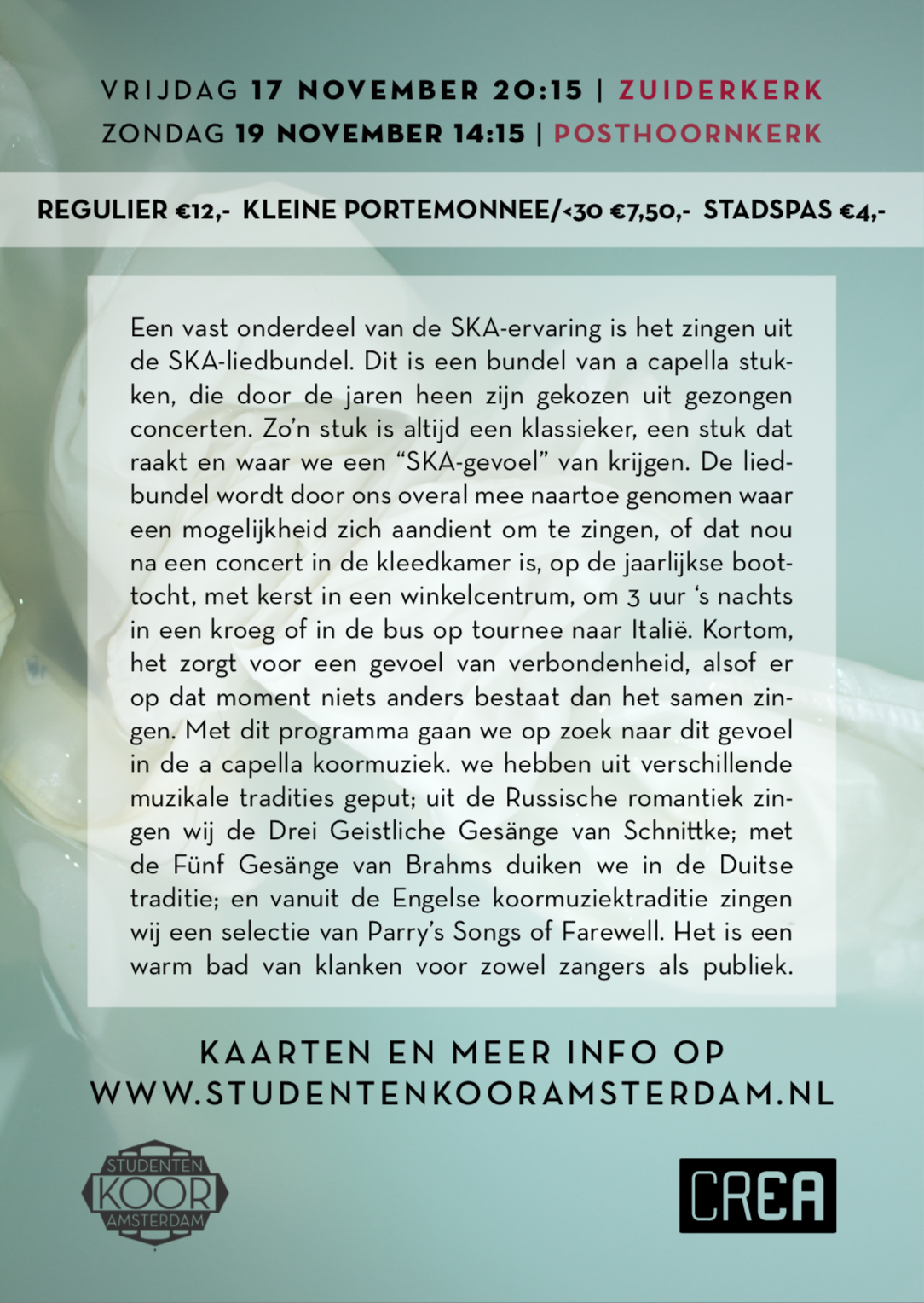 VRIJDAG 17 NOVEMBER 20:15 | ZUIDERKERK
ZONDAG 19 NOVEMBER 14:15 | POSTHOORNKERK

REGULIER €12,- KLEINE PORTEMONNEE/<30 €7,50,- STADSPAS €4,-

Een vast onderdeel van de SKA-ervaring is het zingen uit de SKA-liedbundel. Dit is een bundel van a capella stukken, die door de jaren heen zijn gekozen uit gezongen concerten. Zo'n stuk is altijd een klassieker, een stuk dat raakt en waar we een "SKA-gevoel" van krijgen. De liedbundel wordt door ons overal mee naartoe genomen waar een mogelijkheid zich aandient om te zingen, of dat nou na een concert in de kleedkamer is, op de jaarlijkse boottocht, met kerst in een winkelcentrum, om 3 uur 's nachts in een kroeg of in de bus op tournee naar Italië. Kortom, het zorgt voor een gevoel van verbondenheid, alsof er op dat moment niets anders bestaat dan het samen zingen. Met dit programma gaan we op zoek naar dit gevoel in de a capella koormuziek. we hebben uit verschillende muzikale tradities geput; uit de Russische romantiek zingen wij de Drei Geistliche Gesänge van Schnittke; met de Fünf Gesänge van Brahms duiken we in de Duitse traditie; en vanuit de Engelse koormuziektraditie zingen wij een selectie van Parry's Songs of Farewell. Het is een warm bad van klanken voor zowel zangers als publiek.

KAARTEN EN MEER INFO OP
WWW.STUDENTENKOORAMSTERDAM.NL

STUDENTEN KOOR AMSTERDAM

CREA